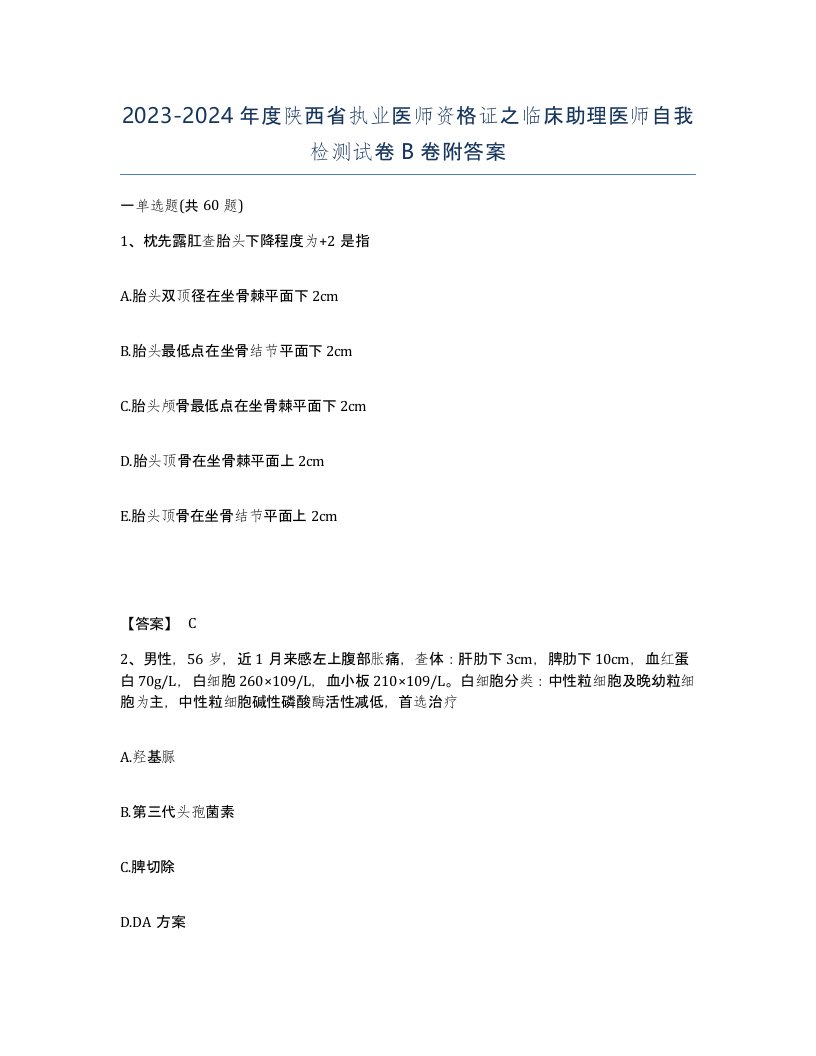 2023-2024年度陕西省执业医师资格证之临床助理医师自我检测试卷B卷附答案

一单选题(共60题)

1、枕先露肛查胎头下降程度为+2是指

A.胎头双顶径在坐骨棘平面下2cm

B.胎头最低点在坐骨结节平面下2cm

C.胎头颅骨最低点在坐骨棘平面下2cm

D.胎头顶骨在坐骨棘平面上2cm

E.胎头顶骨在坐骨结节平面上2cm

【答案】 C

2、男性，56岁，近1月来感左上腹部胀痛，查体：肝肋下3cm，脾肋下10cm，血红蛋白70g/L，白细胞260×109/L，血小板210×109/L。白细胞分类：中性粒细胞及晚幼粒细胞为主，中性粒细胞碱性磷酸酶活性减低，首选治疗

A.羟基脲

B.第三代头孢菌素

C.脾切除

D.DA方案